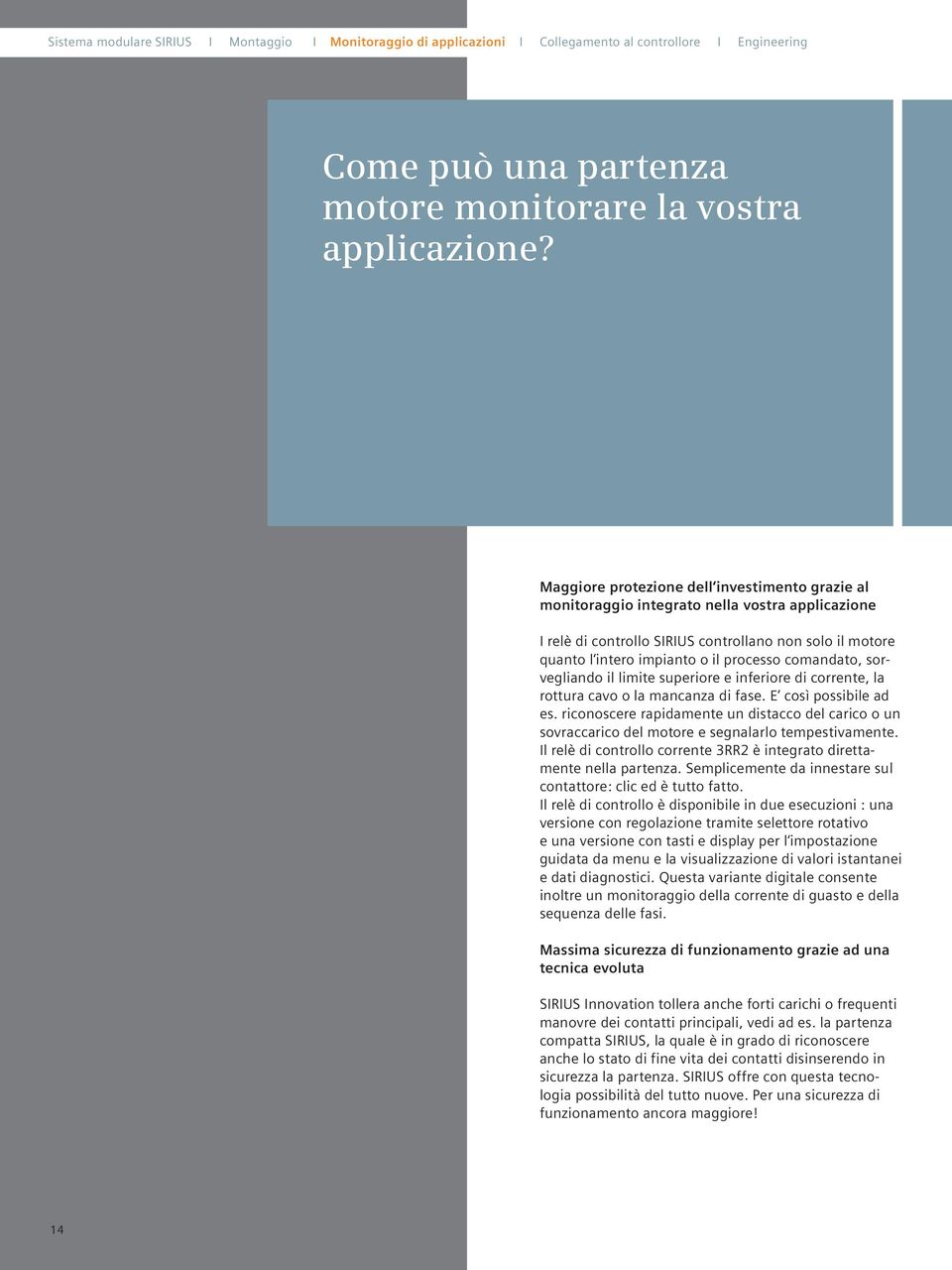 Sistema modulare SIRIUS I Montaggio I Monitoraggio di applicazioni I Collegamento al controllore I Engineering

Come può una partenza motore monitorare la vostra applicazione?

Maggiore protezione dell'investimento grazie al monitoraggio integrato nella vostra applicazione

I relè di controllo SIRIUS controllano non solo il motore quanto l'intero impianto o il processo comandato, sorvegliando il limite superiore e inferiore di corrente, la rottura cavo o la mancanza di fase. E' così possibile ad es. riconoscere rapidamente un distacco del carico o un sovraccarico del motore e segnalarlo tempestivamente. Il relè di controllo corrente 3RR2 è integrato direttamente nella partenza. Semplicemente da innestare sul contattore: clic ed è tutto fatto.
Il relè di controllo è disponibile in due esecuzioni : una versione con regolazione tramite selettore rotativo e una versione con tasti e display per l'impostazione guidata da menu e la visualizzazione di valori istantanei e dati diagnostici. Questa variante digitale consente inoltre un monitoraggio della corrente di guasto e della sequenza delle fasi.

Massima sicurezza di funzionamento grazie ad una tecnica evoluta

SIRIUS Innovation tollera anche forti carichi o frequenti manovre dei contatti principali, vedi ad es. la partenza compatta SIRIUS, la quale è in grado di riconoscere anche lo stato di fine vita dei contatti disinserendo in sicurezza la partenza. SIRIUS offre con questa tecnologia possibilità del tutto nuove. Per una sicurezza di funzionamento ancora maggiore!

14